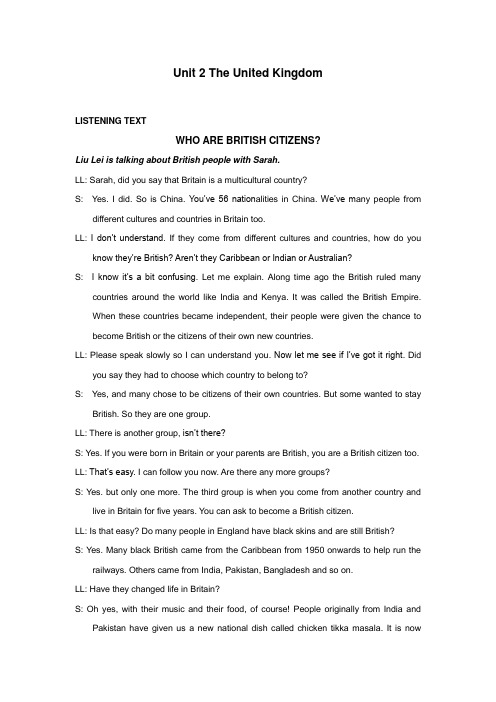 Unit 2 The United Kingdom

LISTENING TEXT

WHO ARE BRITISH CITIZENS?

Liu Lei is talking about British people with Sarah.

LL: Sarah, did you say that Britain is a multicultural country?

S: Yes. I did. So is China. You've 56 nationalities in China. We've many people from different cultures and countries in Britain too.

LL: I don't understand. If they come from different cultures and countries, how do you know they're British? Aren't they Caribbean or Indian or Australian?

S: I know it's a bit confusing. Let me explain. Along time ago the British ruled many countries around the world like India and Kenya. It was called the British Empire. When these countries became independent, their people were given the chance to become British or the citizens of their own new countries.

LL: Please speak slowly so I can understand you. Now let me see if I've got it right. Did you say they had to choose which country to belong to?

S: Yes, and many chose to be citizens of their own countries. But some wanted to stay British. So they are one group.

LL: There is another group, isn't there?

S: Yes. If you were born in Britain or your parents are British, you are a British citizen too.

LL: That's easy. I can follow you now. Are there any more groups?

S: Yes. but only one more. The third group is when you come from another country and live in Britain for five years. You can ask to become a British citizen.

LL: Is that easy? Do many people in England have black skins and are still British?

S: Yes. Many black British came from the Caribbean from 1950 onwards to help run the railways. Others came from India, Pakistan, Bangladesh and so on.

LL: Have they changed life in Britain?

S: Oh yes, with their music and their food, of course! People originally from India and Pakistan have given us a new national dish called chicken tikka masala. It is now